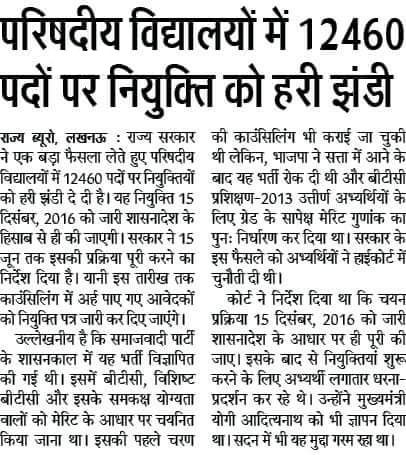 परिषदीय विद्यालयों में 12460 पदों पर नियुक्ति को हरी झंडी

राज्य ब्यूरो, लखनऊ : राज्य सरकार ने एक बड़ा फैसला लेते हुए परिषदीय विद्यालयों में 12460 पदों पर नियुक्तियों को हरी झंडी दे दी है। यह नियुक्ति 15 दिसंबर, 2016 को जारी शासनादेश के हिसाब से ही की जाएगी। सरकार ने 15 जून तक इसकी प्रक्रिया पूरी करने का निर्देश दिया है। यानी इस तारीख तक काउंसिलिंग में अर्ह पाए गए आवेदकों को नियुक्ति पत्र जारी कर दिए जाएंगे।

उल्लेखनीय है कि समाजवादी पार्टी के शासनकाल में यह भर्ती विज्ञापित की गई थी। इसमें बीटीसी, विशिष्ट बीटीसी और इसके समकक्ष योग्यता वालों को मेरिट के आधार पर चयनित किया जाना था। इसकी पहले चरण की काउंसिलिंग भी कराई जा चुकी थी लेकिन, भाजपा ने सत्ता में आने के बाद यह भर्ती रोक दी थी और बीटीसी प्रशिक्षण-2013 उत्तीर्ण अभ्यर्थियों के लिए ग्रेड के सापेक्ष मेरिट गुणांक का पुनः निर्धारण कर दिया था। सरकार के इस फैसले को अभ्यर्थियों ने हाईकोर्ट में चुनौती दी थी।

कोर्ट ने निर्देश दिया था कि चयन प्रक्रिया 15 दिसंबर, 2016 को जारी शासनादेश के आधार पर ही पूरी की जाए। इसके बाद से नियुक्तियां शुरू करने के लिए अभ्यर्थी लगातार धरना-प्रदर्शन कर रहे थे। उन्होंने मुख्यमंत्री योगी आदित्यनाथ को भी ज्ञापन दिया था। सदन में भी यह मुद्दा गरम रहा था।